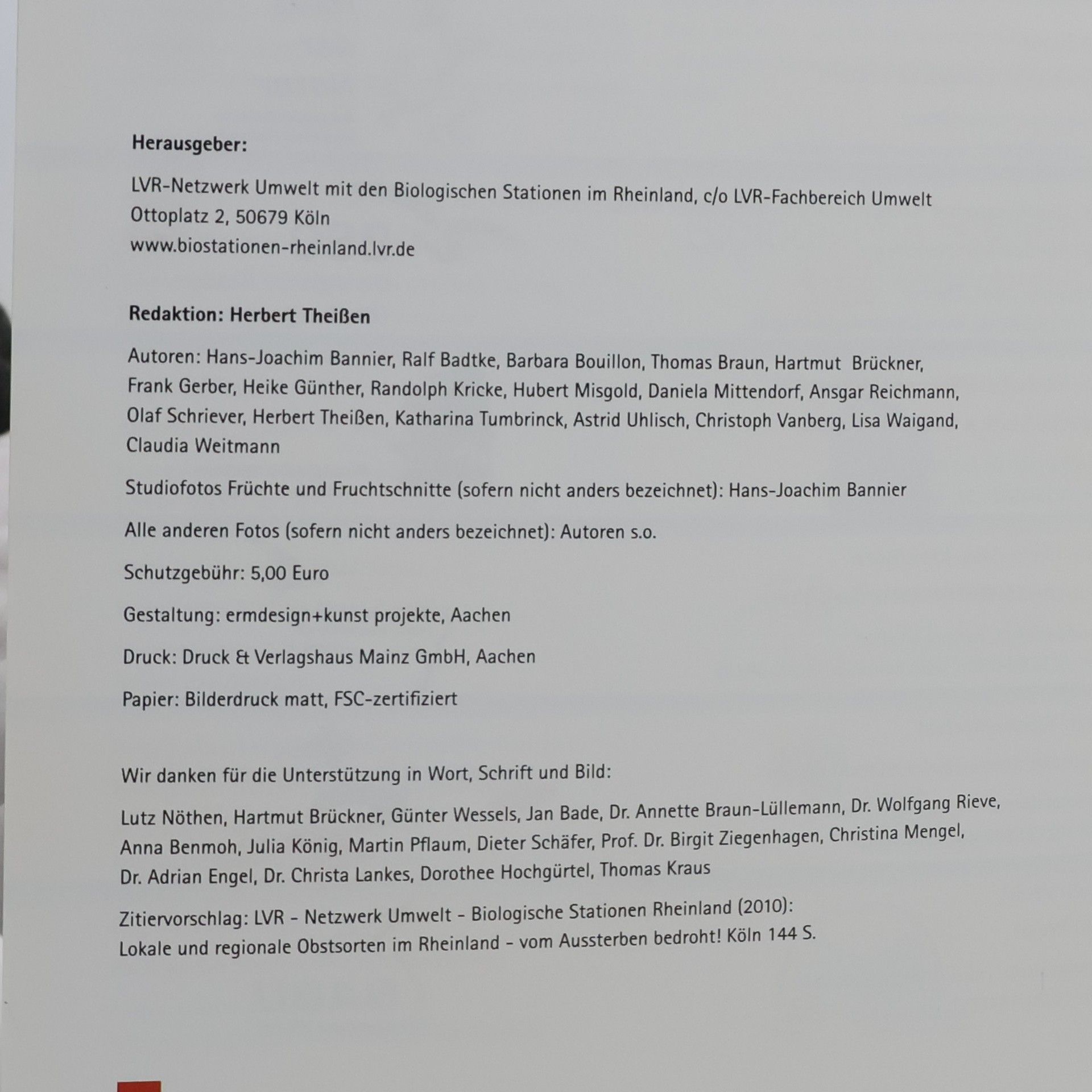 Herausgeber:

LVR-Netzwerk Umwelt mit den Biologischen Stationen im Rheinland, c/o LVR-Fachbereich Umwelt
Ottoplatz 2, 50679 Köln
www.biostationen-rheinland.lvr.de

Redaktion: Herbert Theißen

Autoren: Hans-Joachim Bannier, Ralf Badtke, Barbara Bouillon, Thomas Braun, Hartmut Brückner, Frank Gerber, Heike Günther, Randolph Kricke, Hubert Misgold, Daniela Mittendorf, Ansgar Reichmann, Olaf Schriever, Herbert Theißen, Katharina Tumbrinck, Astrid Uhlisch, Christoph Vanberg, Lisa Waigand, Claudia Weitmann

Studiofotos Früchte und Fruchtschnitte (sofern nicht anders bezeichnet): Hans-Joachim Bannier

Alle anderen Fotos (sofern nicht anders bezeichnet): Autoren s.o.

Schutzgebühr: 5,00 Euro

Gestaltung: ermdesign+kunst projekte, Aachen

Druck: Druck & Verlagshaus Mainz GmbH, Aachen

Papier: Bilderdruck matt, FSC-zertifiziert

Wir danken für die Unterstützung in Wort, Schrift und Bild:

Lutz Nöthen, Hartmut Brückner, Günter Wessels, Jan Bade, Dr. Annette Braun-Lüllemann, Dr. Wolfgang Rieve, Anna Benmoh, Julia König, Martin Pflaum, Dieter Schäfer, Prof. Dr. Birgit Ziegenhagen, Christina Mengel, Dr. Adrian Engel, Dr. Christa Lankes, Dorothee Hochgürtel, Thomas Kraus

Zitiervorschlag: LVR - Netzwerk Umwelt - Biologische Stationen Rheinland (2010):
Lokale und regionale Obstsorten im Rheinland - vom Aussterben bedroht! Köln 144 S.